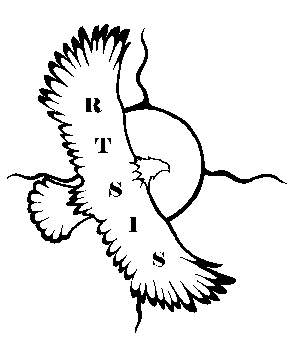 R
T
S
I
S